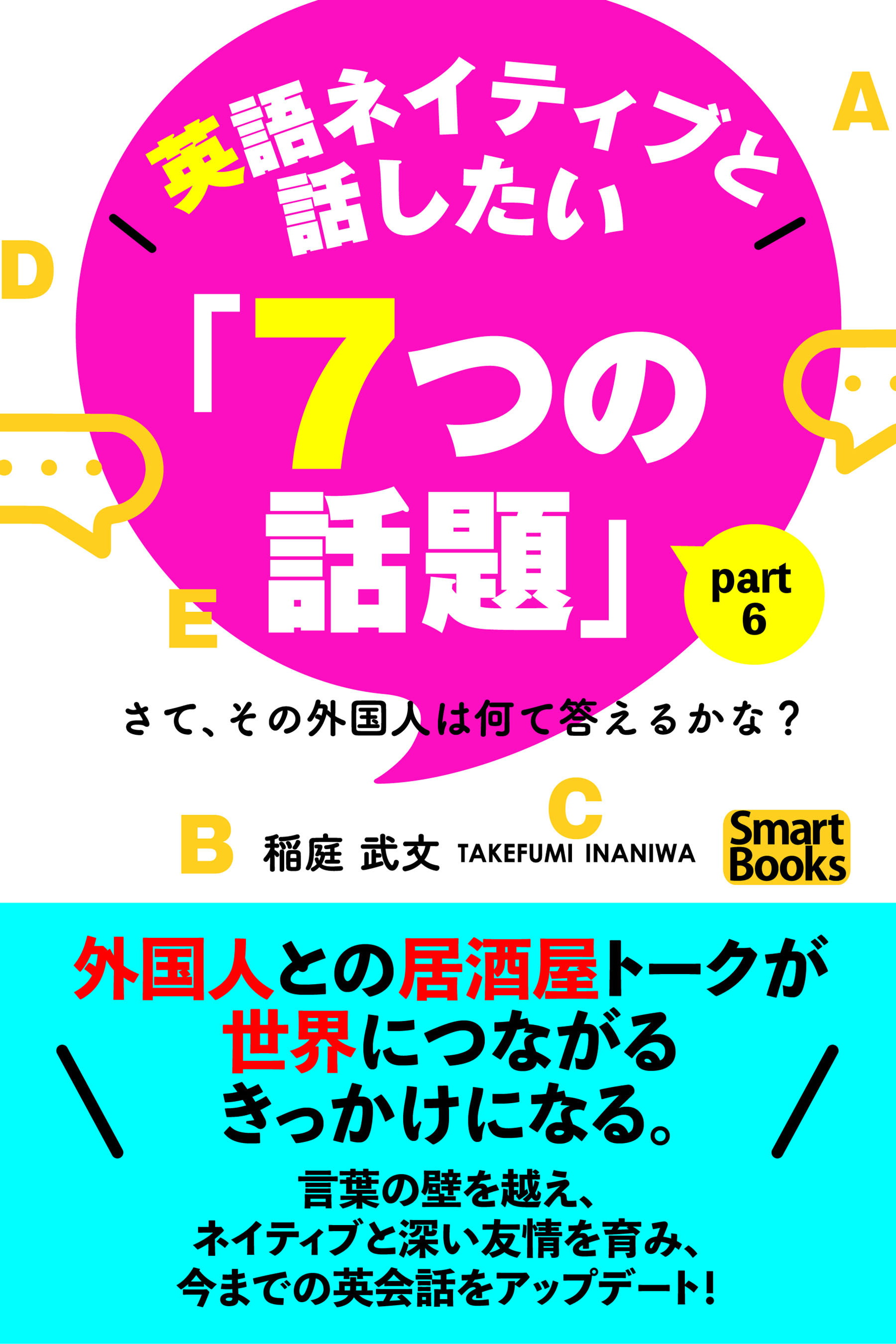 A

英語ネイティブと話したい

D

「7つの話題」

part 6

E

さて、その外国人は何て答えるかな？

C

B

稲庭 武文 TAKEFUMI INANIWA

Smart Books

外国人との居酒屋トークが世界につながるきっかけになる。

言葉の壁を越え、
ネイティブと深い友情を育み、
今までの英会話をアップデート!